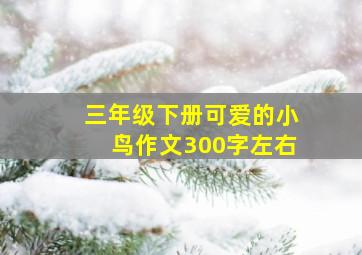 三年级下册可爱的小鸟作文300字左右